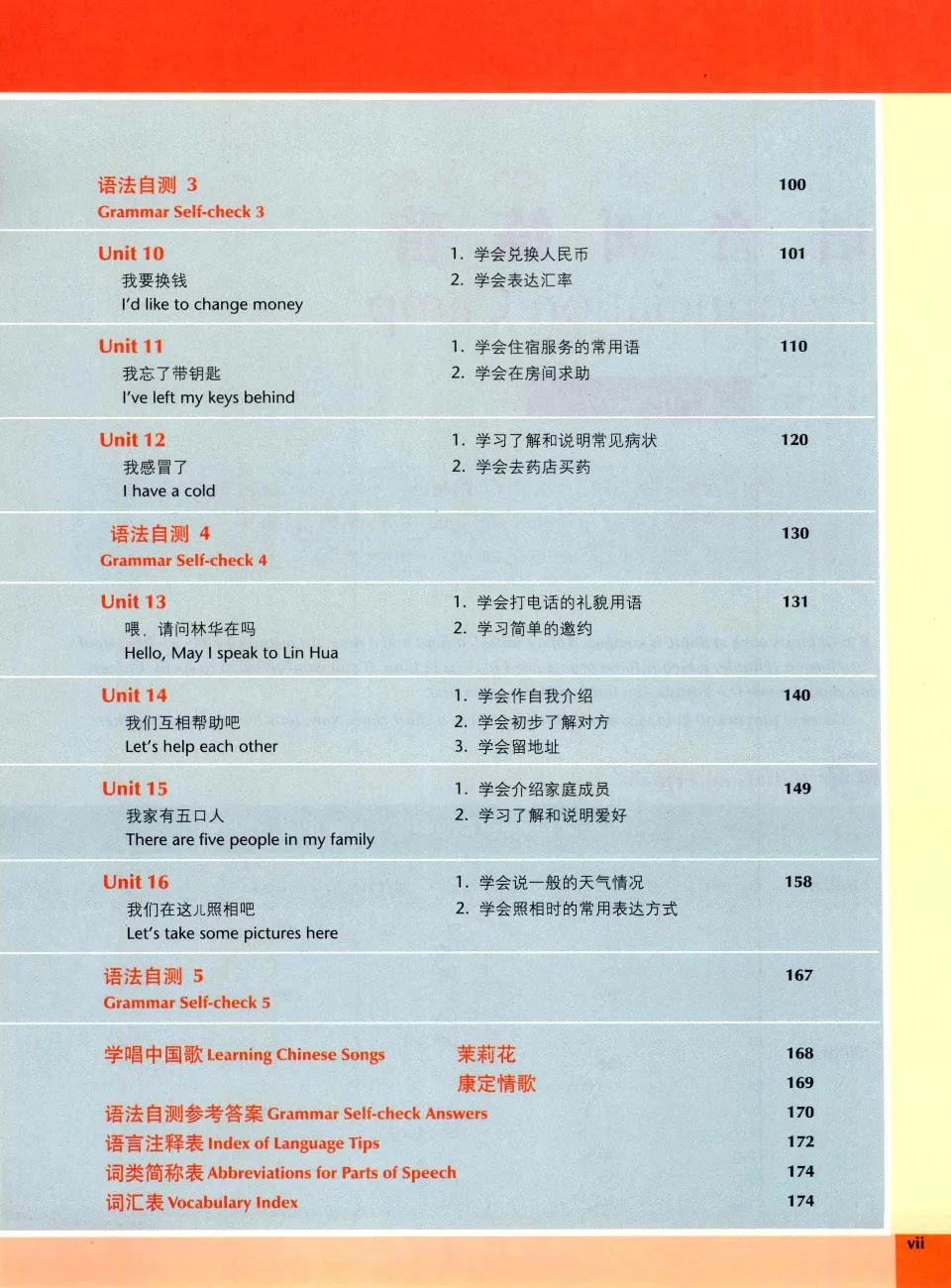 语法自测 3
Grammar Self-check 3 100

Unit 10
我要换钱
I'd like to change money
1. 学会兑换人民币
2. 学会表达汇率
101

Unit 11
我忘了带钥匙
I've left my keys behind
1. 学会住宿服务的常用语
2. 学会在房间求助
110

Unit 12
我感冒了
I have a cold
1. 学习了解和说明常见病状
2. 学会去药店买药
120

语法自测 4
Grammar Self-check 4 130

Unit 13
喂，请问林华在吗
Hello, May I speak to Lin Hua
1. 学会打电话的礼貌用语
2. 学习简单的邀约
131

Unit 14
我们互相帮助吧
Let's help each other
1. 学会作自我介绍
2. 学会初步了解对方
3. 学会留地址
140

Unit 15
我家有五口人
There are five people in my family
1. 学会介绍家庭成员
2. 学习了解和说明爱好
149

Unit 16
我们在这儿照相吧
Let's take some pictures here
1. 学会说一般的天气情况
2. 学会照相时的常用表达方式
158

语法自测 5
Grammar Self-check 5 167

学唱中国歌 Learning Chinese Songs 茉莉花 168
康定情歌 169
语法自测参考答案 Grammar Self-check Answers 170
语言注释表 Index of Language Tips 172
词类简称表 Abbreviations for Parts of Speech 174
词汇表 Vocabulary Index 174

vii